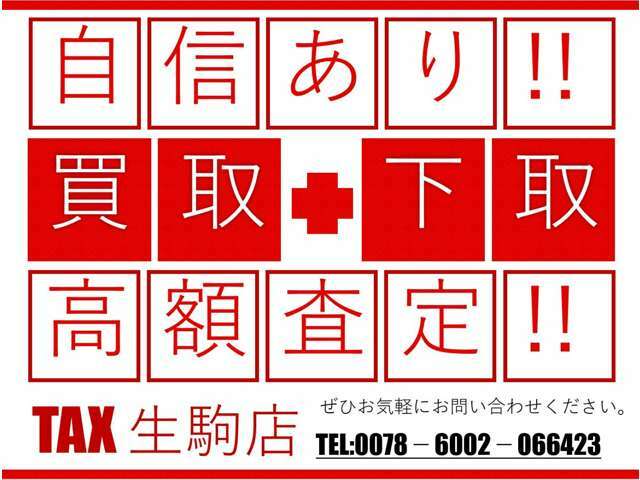 自信あり!!

買取+下取

高額査定!!

TAX 生駒店

ぜひお気軽にお問い合わせください。

TEL:0078 − 6002 − 066423